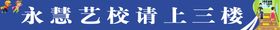 永慧艺校请上三楼